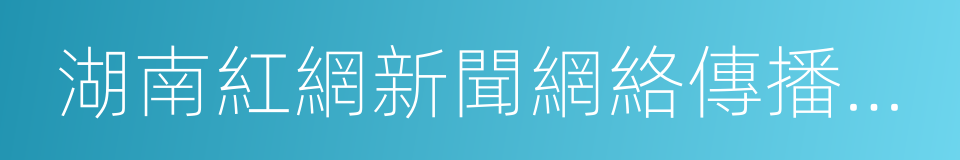 湖南紅網新聞網絡傳播...